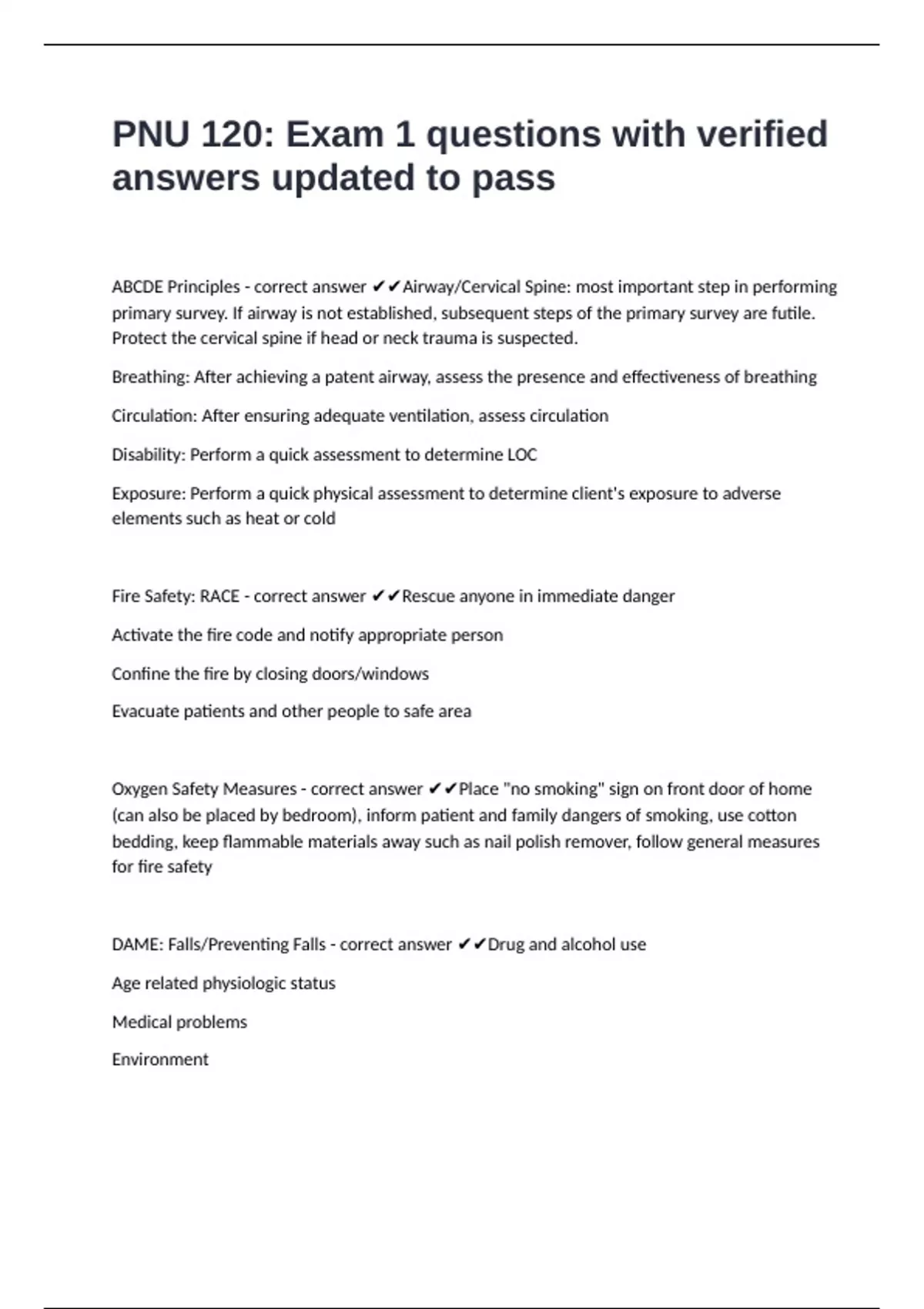 PNU 120: Exam 1 questions with verified answers updated to pass

ABCDE Principles - correct answer ✔✔Airway/Cervical Spine: most important step in performing primary survey. If airway is not established, subsequent steps of the primary survey are futile. Protect the cervical spine if head or neck trauma is suspected.

Breathing: After achieving a patent airway, assess the presence and effectiveness of breathing

Circulation: After ensuring adequate ventilation, assess circulation

Disability: Perform a quick assessment to determine LOC

Exposure: Perform a quick physical assessment to determine client's exposure to adverse elements such as heat or cold

Fire Safety: RACE - correct answer ✔✔Rescue anyone in immediate danger

Activate the fire code and notify appropriate person

Confine the fire by closing doors/windows

Evacuate patients and other people to safe area

Oxygen Safety Measures - correct answer ✔✔Place "no smoking" sign on front door of home (can also be placed by bedroom), inform patient and family dangers of smoking, use cotton bedding, keep flammable materials away such as nail polish remover, follow general measures for fire safety

DAME: Falls/Preventing Falls - correct answer ✔✔Drug and alcohol use

Age related physiologic status

Medical problems

Environment